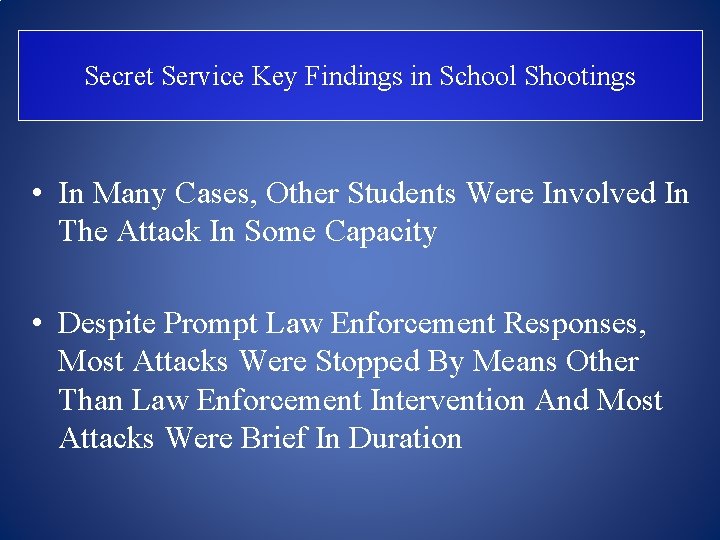 Secret Service Key Findings in School Shootings

• In Many Cases, Other Students Were Involved In The Attack In Some Capacity

• Despite Prompt Law Enforcement Responses, Most Attacks Were Stopped By Means Other Than Law Enforcement Intervention And Most Attacks Were Brief In Duration